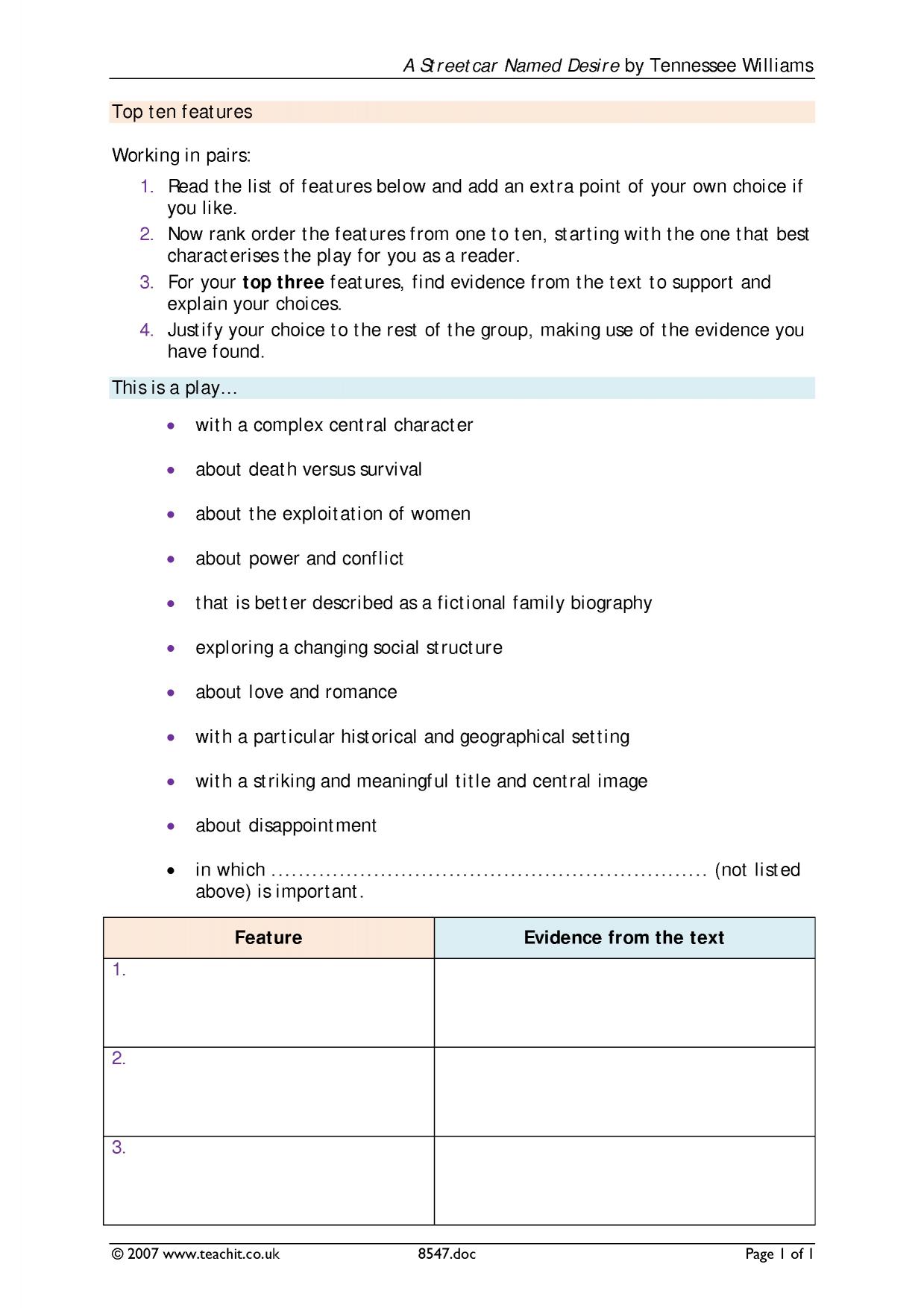 A Streetcar Named Desire by Tennessee Williams

Top ten features

Working in pairs:

1. Read the list of features below and add an extra point of your own choice if you like.
2. Now rank order the features from one to ten, starting with the one that best characterises the play for you as a reader.
3. For your top three features, find evidence from the text to support and explain your choices.
4. Justify your choice to the rest of the group, making use of the evidence you have found.

This is a play…

• with a complex central character

• about death versus survival

• about the exploitation of women

• about power and conflict

• that is better described as a fictional family biography

• exploring a changing social structure

• about love and romance

• with a particular historical and geographical setting

• with a striking and meaningful title and central image

• about disappointment

• in which ____ (not listed above) is important.

| Feature | Evidence from the text |
|---|---|
| 1. | |
| 2. | |
| 3. | |

© 2007 www.teachit.co.uk 8547.doc Page 1 of 1